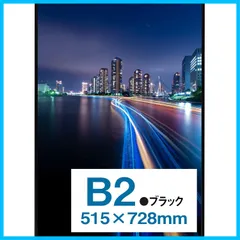 B2 ●ブラック
515×728mm